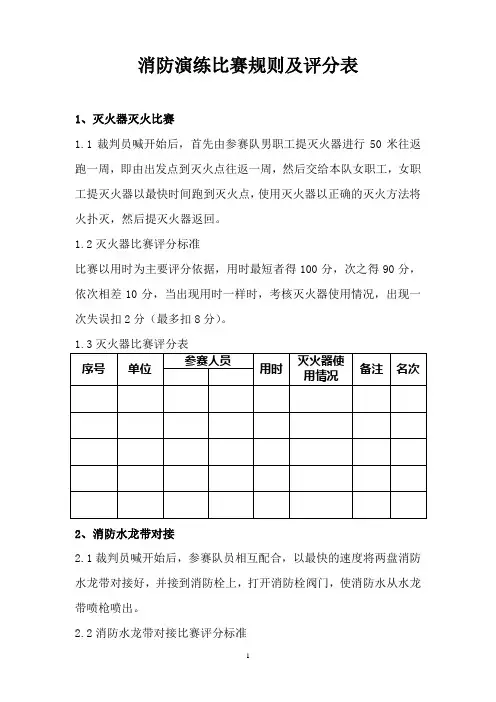 消防演练比赛规则及评分表

1、灭火器灭火比赛

1.1 裁判员喊开始后，首先由参赛队男职工提灭火器进行 50 米往返跑一周，即由出发点到灭火点往返一周，然后交给本队女职工，女职工提灭火器以最快时间跑到灭火点，使用灭火器以正确的灭火方法将火扑灭，然后提灭火器返回。

1.2 灭火器比赛评分标准

比赛以用时为主要评分依据，用时最短者得 100 分，次之得 90 分，依次相差 10 分，当出现用时一样时，考核灭火器使用情况，出现一次失误扣 2 分（最多扣 8 分）。

1.3 灭火器比赛评分表

| 序号 | 单位 | 参赛人员 | | 用时 | 灭火器使用情况 | 备注 | 名次 |
|---|---|---|---|---|---|---|---|
| | | | | | | | |
| | | | | | | | |
| | | | | | | | |
| | | | | | | | |
| | | | | | | | |

2、消防水龙带对接

2.1 裁判员喊开始后，参赛队员相互配合，以最快的速度将两盘消防水龙带对接好，并接到消防栓上，打开消防栓阀门，使消防水从水龙带喷枪喷出。

2.2 消防水龙带对接比赛评分标准

1